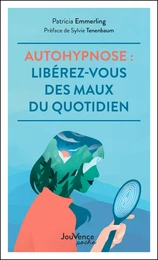 Patricia Emmerling
Préface de Sylvie Tenenbaum

AUTOHYPNOSE :
LIBÉREZ-VOUS
DES MAUX
DU QUOTIDIEN

JouVence
poche